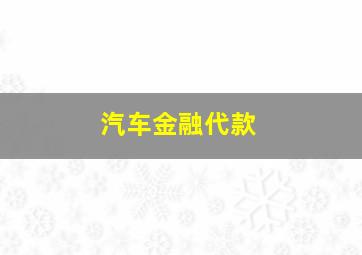 汽车金融代款